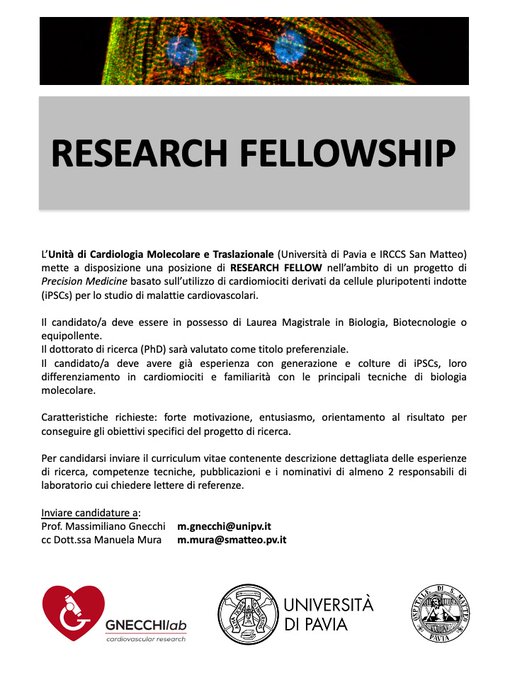 RESEARCH FELLOWSHIP

L'Unità di Cardiologia Molecolare e Traslazionale (Università di Pavia e IRCCS San Matteo) mette a disposizione una posizione di RESEARCH FELLOW nell'ambito di un progetto di Precision Medicine basato sull'utilizzo di cardiomiociti derivati da cellule pluripotenti indotte (iPSCs) per lo studio di malattie cardiovascolari.

Il candidato/a deve essere in possesso di Laurea Magistrale in Biologia, Biotecnologie o equipollente.
Il dottorato di ricerca (PhD) sarà valutato come titolo preferenziale.
Il candidato/a deve avere già esperienza con generazione e colture di iPSCs, loro differenziamento in cardiomiociti e familiarità con le principali tecniche di biologia molecolare.

Caratteristiche richieste: forte motivazione, entusiasmo, orientamento al risultato per conseguire gli obiettivi specifici del progetto di ricerca.

Per candidarsi inviare il curriculum vitae contenente descrizione dettagliata delle esperienze di ricerca, competenze tecniche, pubblicazioni e i nominativi di almeno 2 responsabili di laboratorio cui chiedere lettere di referenze.

Inviare candidature a:
Prof. Massimiliano Gnecchi m.gnecchi@unipv.it
cc Dott.ssa Manuela Mura m.mura@smatteo.pv.it

GNECCHIlab
cardiovascular research

UNIVERSITÀ DI PAVIA

OSPITALE DI S. MATTEO PAVIA